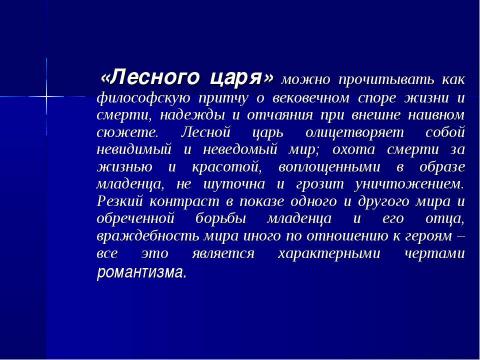 «Лесного царя» можно прочитывать как философскую притчу о вековечном споре жизни и смерти, надежды и отчаяния при внешне наивном сюжете. Лесной царь олицетворяет собой невидимый и неведомый мир; охота смерти за жизнью и красотой, воплощенными в образе младенца, не шуточна и грозит уничтожением. Резкий контраст в показе одного и другого мира и обреченной борьбы младенца и его отца, враждебность мира иного по отношению к героям – все это является характерными чертами романтизма.